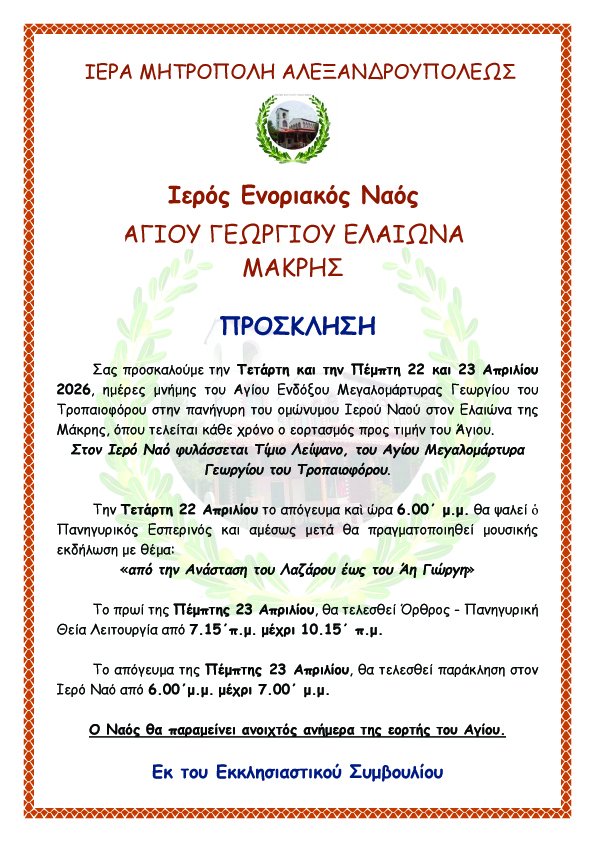 ΙΕΡΑ ΜΗΤΡΟΠΟΛΗ ΑΛΕΞΑΝΔΡΟΥΠΟΛΕΩΣ

Ιερός Ενοριακός Ναός
ΑΓΙΟΥ ΓΕΩΡΓΙΟΥ ΕΛΑΙΩΝΑ ΜΑΚΡΗΣ

ΠΡΟΣΚΛΗΣΗ

Σας προσκαλούμε την Τετάρτη και την Πέμπτη 22 και 23 Απριλίου 2026, ημέρες μνήμης του Αγίου Ενδόξου Μεγαλομάρτυρας Γεωργίου του Τροπαιοφόρου στην πανήγυρη του ομώνυμου Ιερού Ναού στον Ελαιώνα της Μάκρης, όπου τελείται κάθε χρόνο ο εορτασμός προς τιμήν του Άγιου.
Στον Ιερό Ναό φυλάσσεται Τίμιο Λείψανο, του Αγίου Μεγαλομάρτυρα Γεωργίου του Τροπαιοφόρου.

Την Τετάρτη 22 Απριλίου το απόγευμα καὶ ώρα 6.00΄ μ.μ. θα ψαλεί ὁ Πανηγυρικός Εσπερινός και αμέσως μετά θα πραγματοποιηθεί μουσικής εκδήλωση με θέμα:
«από την Ανάσταση του Λαζάρου έως του Άη Γιώργη»

Το πρωί της Πέμπτης 23 Απριλίου, θα τελεσθεί Όρθρος - Πανηγυρική Θεία Λειτουργία από 7.15΄π.μ. μέχρι 10.15΄ π.μ.

Το απόγευμα της Πέμπτης 23 Απριλίου, θα τελεσθεί παράκληση στον Ιερό Ναό από 6.00΄μ.μ. μέχρι 7.00΄ μ.μ.

Ο Ναός θα παραμείνει ανοιχτός ανήμερα της εορτής του Αγίου.

Εκ του Εκκλησιαστικού Συμβουλίου